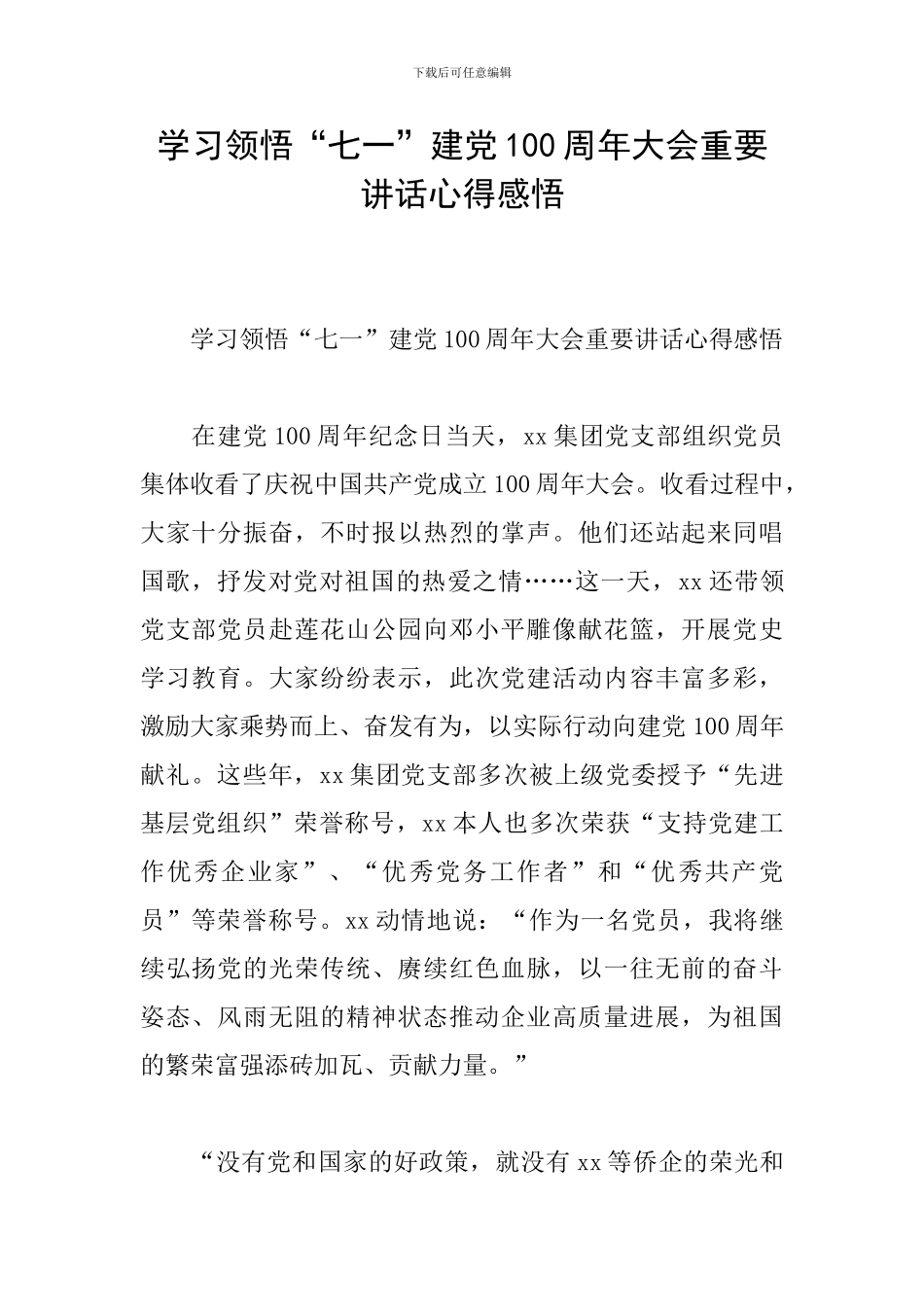 下载后可任意编辑

学习领悟“七一”建党100周年大会重要讲话心得感悟

学习领悟“七一”建党100周年大会重要讲话心得感悟

在建党100周年纪念日当天，xx集团党支部组织党员集体收看了庆祝中国共产党成立100周年大会。收看过程中，大家十分振奋，不时报以热烈的掌声。他们还站起来同唱国歌，抒发对党对祖国的热爱之情……这一天，xx还带领党支部党员赴莲花山公园向邓小平雕像献花篮，开展党史学习教育。大家纷纷表示，此次党建活动内容丰富多彩，激励大家乘势而上、奋发有为，以实际行动向建党100周年献礼。这些年，xx集团党支部多次被上级党委授予“先进基层党组织”荣誉称号，xx本人也多次荣获“支持党建工作优秀企业家”、“优秀党务工作者”和“优秀共产党员”等荣誉称号。xx动情地说：“作为一名党员，我将继续弘扬党的光荣传统、赓续红色血脉，以一往无前的奋斗姿态、风雨无阻的精神状态推动企业高质量进展，为祖国的繁荣富强添砖加瓦、贡献力量。”

“没有党和国家的好政策，就没有xx等侨企的荣光和